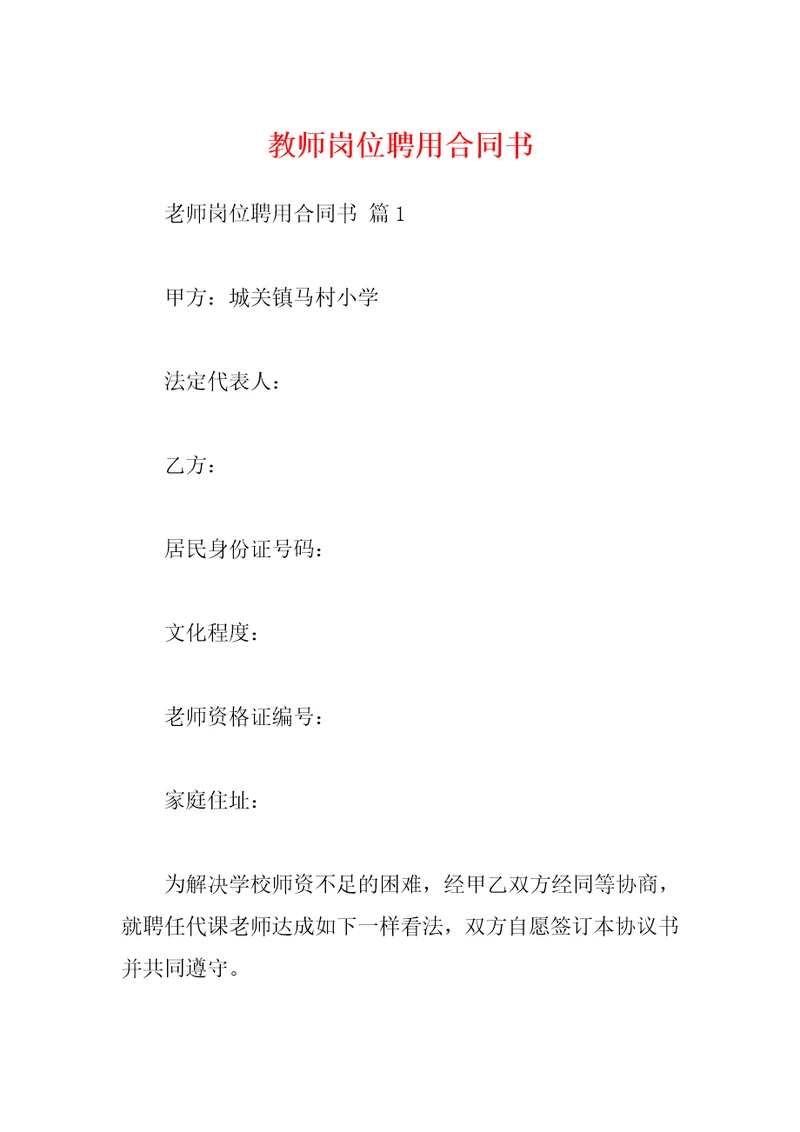 教师岗位聘用合同书

老师岗位聘用合同书 篇1

甲方：城关镇马村小学

法定代表人：

乙方：

居民身份证号码：

文化程度：

老师资格证编号：

家庭住址：

为解决学校师资不足的困难，经甲乙双方经同等协商，就聘任代课老师达成如下一样看法，双方自愿签订本协议书并共同遵守。